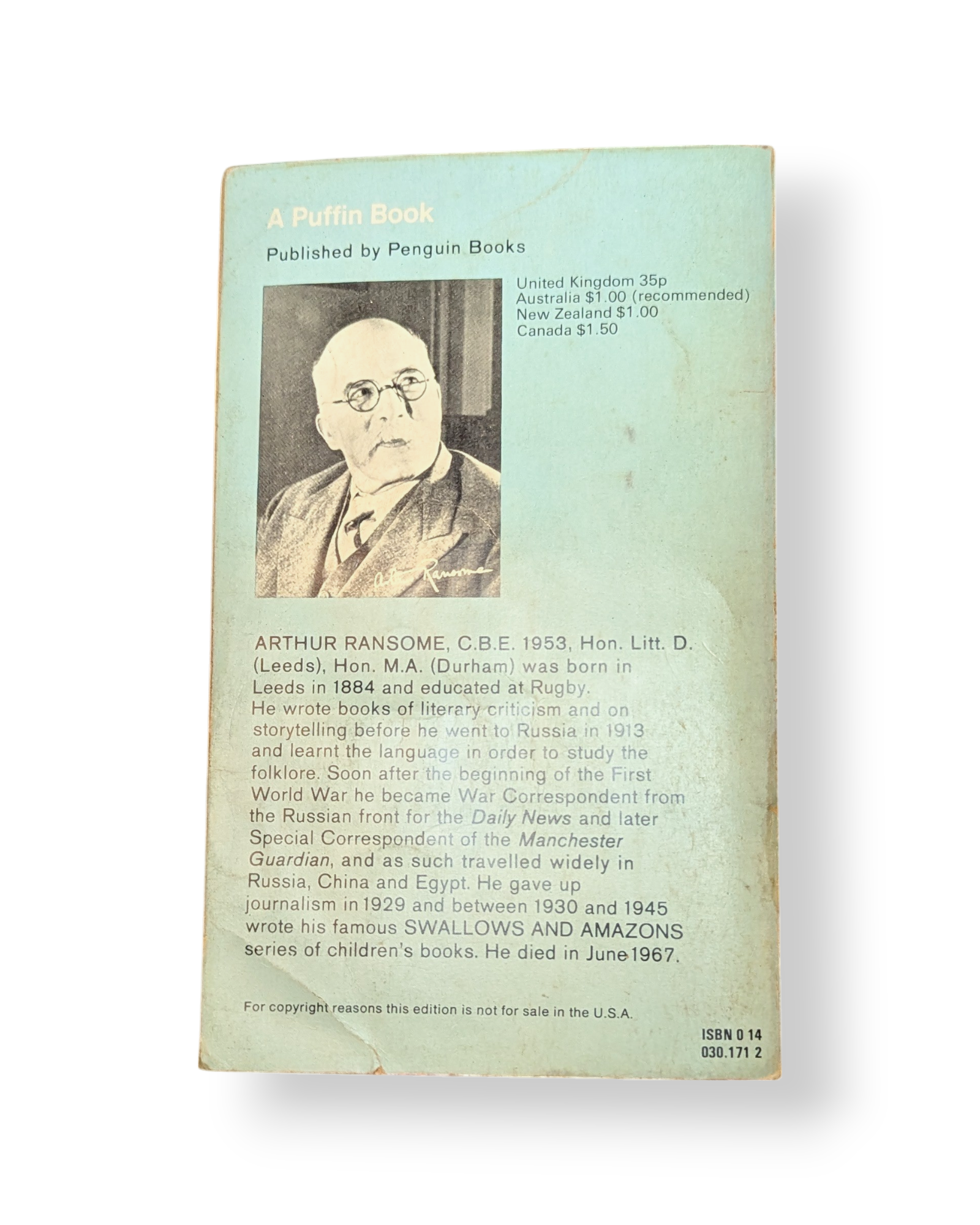 A Puffin Book

Published by Penguin Books

United Kingdom 35p
Australia $1.00 (recommended)
New Zealand $1.00
Canada $1.50

Arthur Ransome

ARTHUR RANSOME, C.B.E. 1953, Hon. Litt. D. (Leeds), Hon. M.A. (Durham) was born in Leeds in 1884 and educated at Rugby. He wrote books of literary criticism and on storytelling before he went to Russia in 1913 and learnt the language in order to study the folklore. Soon after the beginning of the First World War he became War Correspondent from the Russian front for the Daily News and later Special Correspondent of the Manchester Guardian, and as such travelled widely in Russia, China and Egypt. He gave up journalism in 1929 and between 1930 and 1945 wrote his famous SWALLOWS AND AMAZONS series of children's books. He died in June 1967.

For copyright reasons this edition is not for sale in the U.S.A.

ISBN 0 14
030.171 2